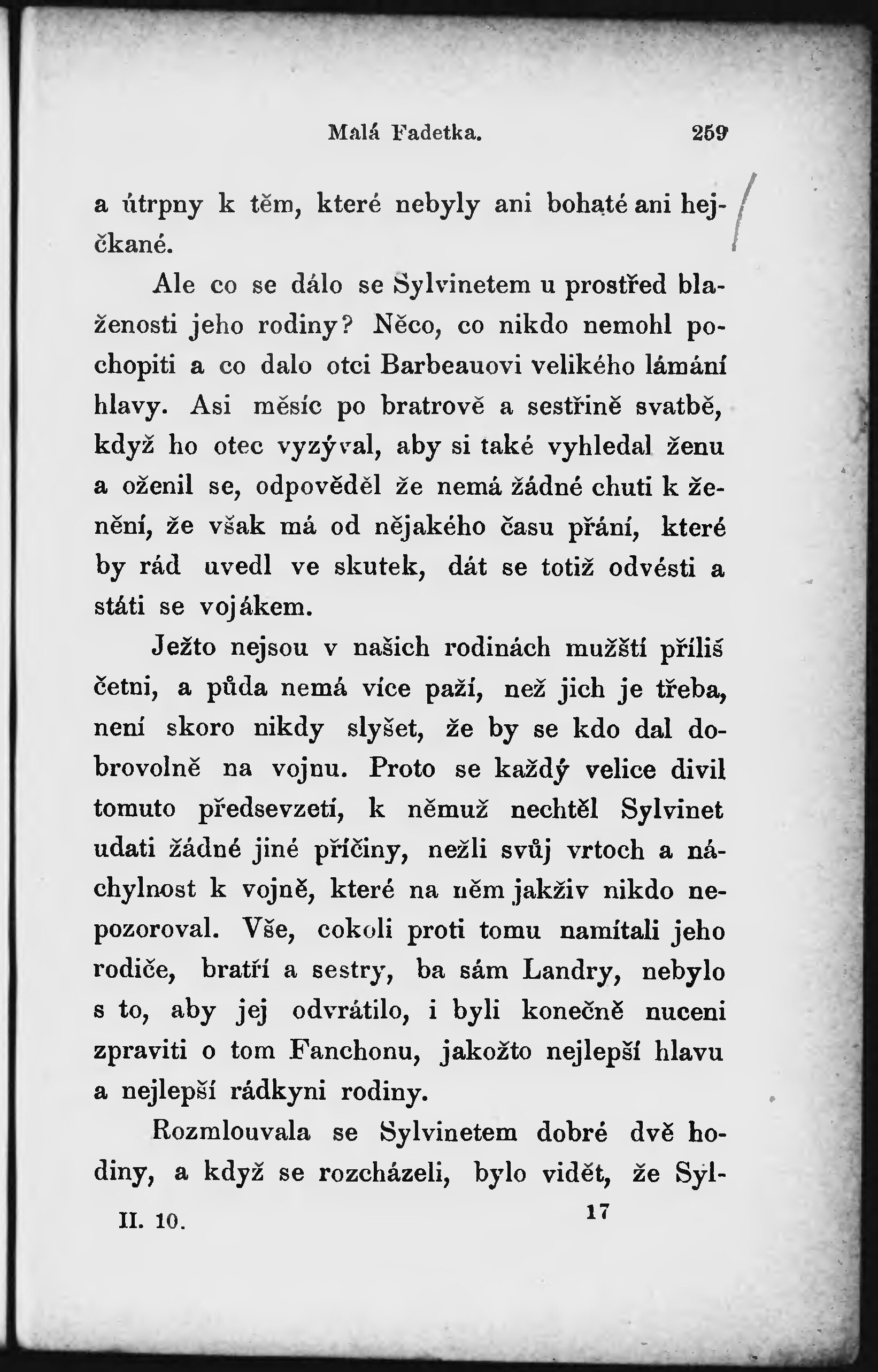 Malá Fadetka. 259

a útrpny k těm, které nebyly ani bohaté ani hejčkané.

Ale co se dálo se Sylvinetem u prostřed blaženosti jeho rodiny? Něco, co nikdo nemohl pochopiti a co dalo otci Barbeauovi velikého lámání hlavy. Asi měsíc po bratrově a sestřině svatbě, když ho otec vyzýval, aby si také vyhledal ženu a oženil se, odpověděl že nemá žádné chuti k ženění, že však má od nějakého času přání, které by rád uvedl ve skutek, dát se totiž odvésti a státi se vojákem.

Ježto nejsou v našich rodinách mužští příliš četni, a půda nemá více paží, než jich je třeba, není skoro nikdy slyšet, že by se kdo dal dobrovolně na vojnu. Proto se každý velice divil tomuto předsevzetí, k němuž nechtěl Sylvinet udati žádné jiné příčiny, nežli svůj vrtoch a náchylnost k vojně, které na něm jakživ nikdo nepozoroval. Vše, cokoli proti tomu namítali jeho rodiče, bratří a sestry, ba sám Landry, nebylo s to, aby jej odvrátilo, i byli konečně nuceni zpraviti o tom Fanchonu, jakožto nejlepší hlavu a nejlepší rádkyni rodiny.

Rozmlouvala se Sylvinetem dobré dvě hodiny, a když se rozcházeli, bylo vidět, že Syl-

II. 10. 17